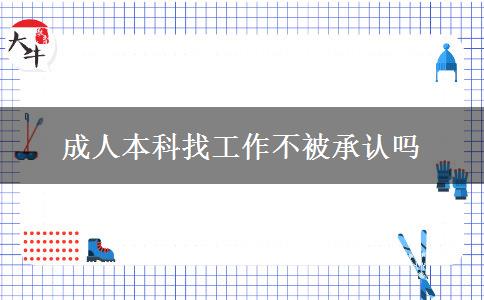 大牛

成人本科找工作不被承认吗